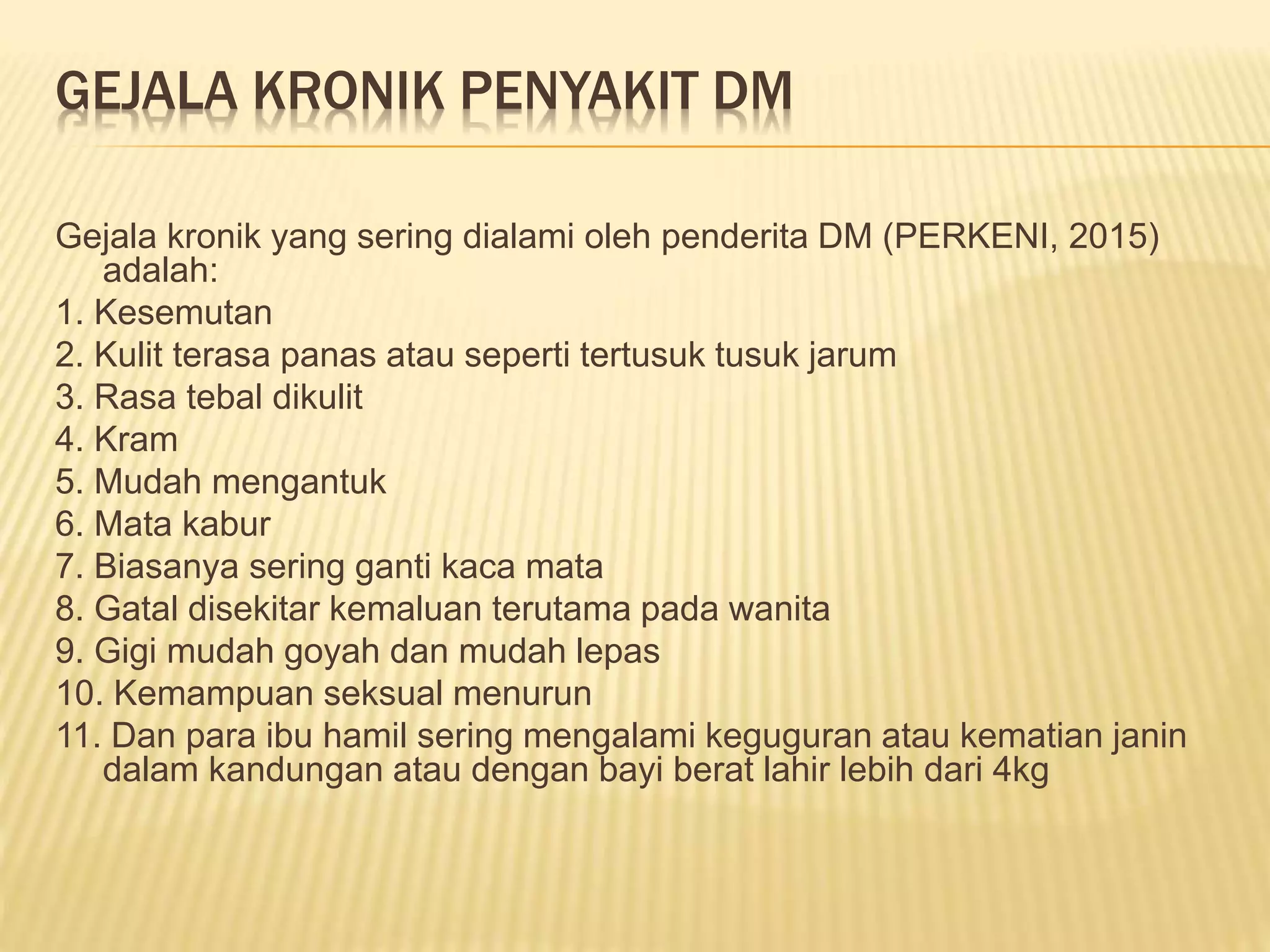 GEJALA KRONIK PENYAKIT DM

Gejala kronik yang sering dialami oleh penderita DM (PERKENI, 2015) adalah:
1. Kesemutan
2. Kulit terasa panas atau seperti tertusuk tusuk jarum
3. Rasa tebal dikulit
4. Kram
5. Mudah mengantuk
6. Mata kabur
7. Biasanya sering ganti kaca mata
8. Gatal disekitar kemaluan terutama pada wanita
9. Gigi mudah goyah dan mudah lepas
10. Kemampuan seksual menurun
11. Dan para ibu hamil sering mengalami keguguran atau kematian janin dalam kandungan atau dengan bayi berat lahir lebih dari 4kg